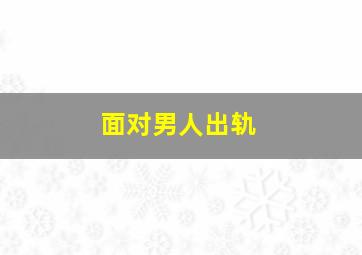 面对男人出轨